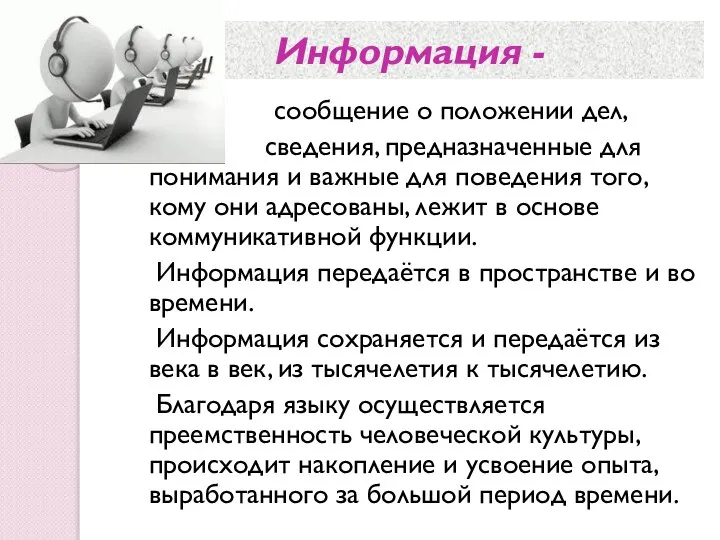 Информация -

сообщение о положении дел,

сведения, предназначенные для понимания и важные для поведения того, кому они адресованы, лежит в основе коммуникативной функции.

Информация передаётся в пространстве и во времени.

Информация сохраняется и передаётся из века в век, из тысячелетия к тысячелетию.

Благодаря языку осуществляется преемственность человеческой культуры, происходит накопление и усвоение опыта, выработанного за большой период времени.